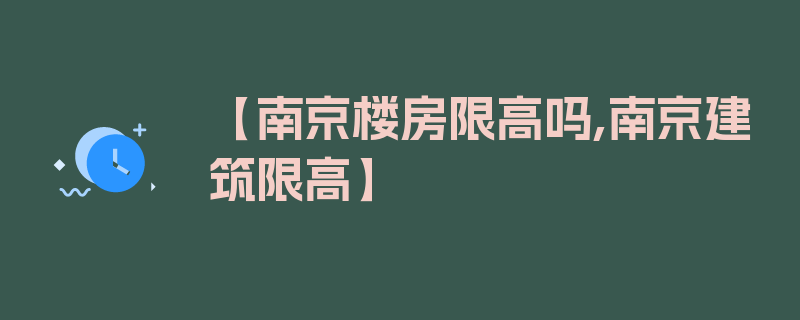 【南京楼房限高吗,南京建筑限高】